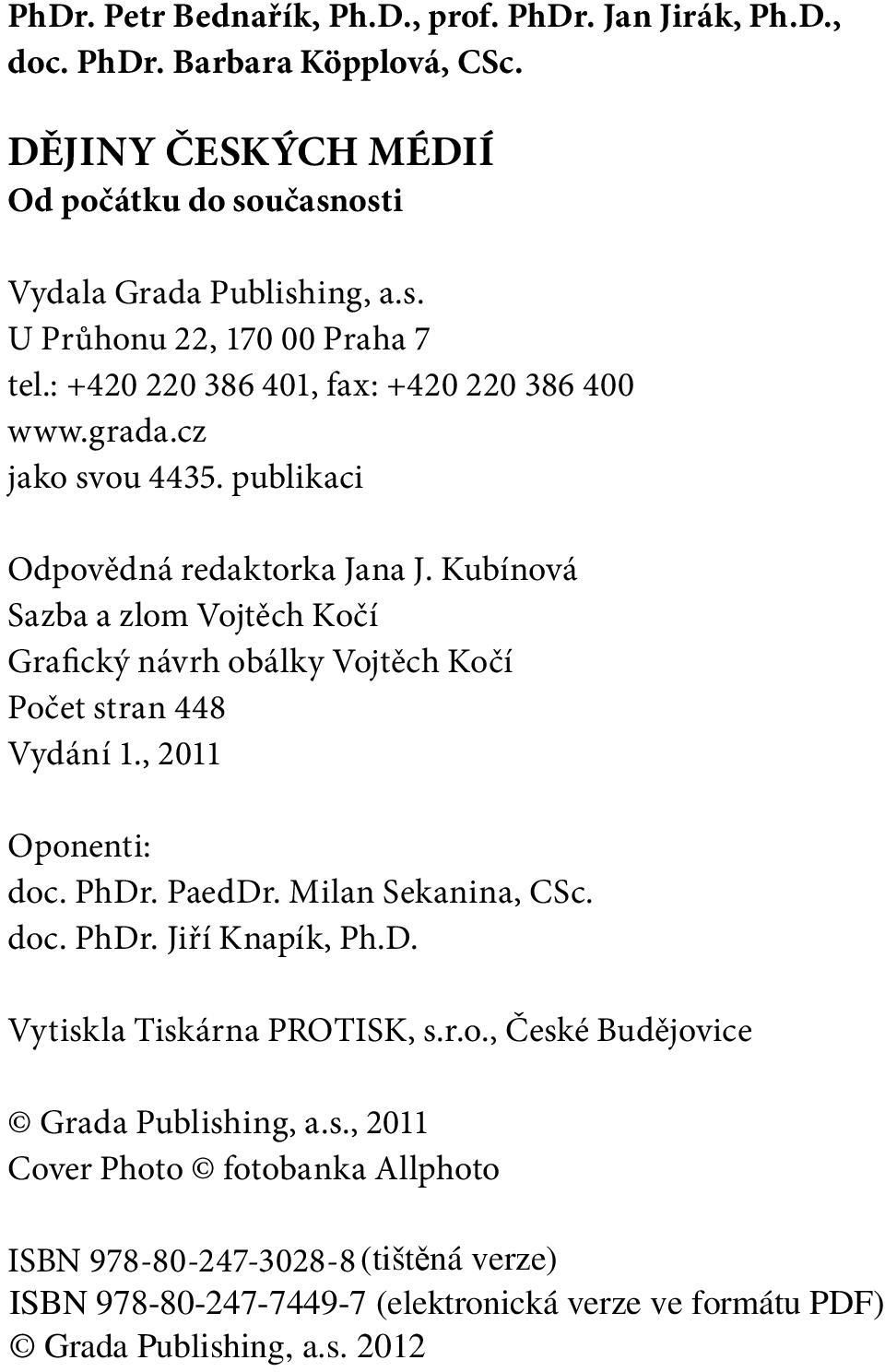 PhDr. Petr Bednařík, Ph.D., prof. PhDr. Jan Jirák, Ph.D., doc. PhDr. Barbara Köpplová, CSc.

DĚJINY ČESKÝCH MÉDIÍ
Od počátku do současnosti

Vydala Grada Publishing, a.s.
U Průhonu 22, 170 00 Praha 7
tel.: +420 220 386 401, fax: +420 220 386 400
www.grada.cz
jako svou 4435. publikaci

Odpovědná redaktorka Jana J. Kubínová
Sazba a zlom Vojtěch Kočí
Grafický návrh obálky Vojtěch Kočí
Počet stran 448
Vydání 1., 2011

Oponenti:
doc. PhDr. PaedDr. Milan Sekanina, CSc.
doc. PhDr. Jiří Knapík, Ph.D.

Vytiskla Tiskárna PROTISK, s.r.o., České Budějovice

© Grada Publishing, a.s., 2011
Cover Photo © fotobanka Allphoto

ISBN 978-80-247-3028-8 (tištěná verze)
ISBN 978-80-247-7449-7 (elektronická verze ve formátu PDF)
© Grada Publishing, a.s. 2012